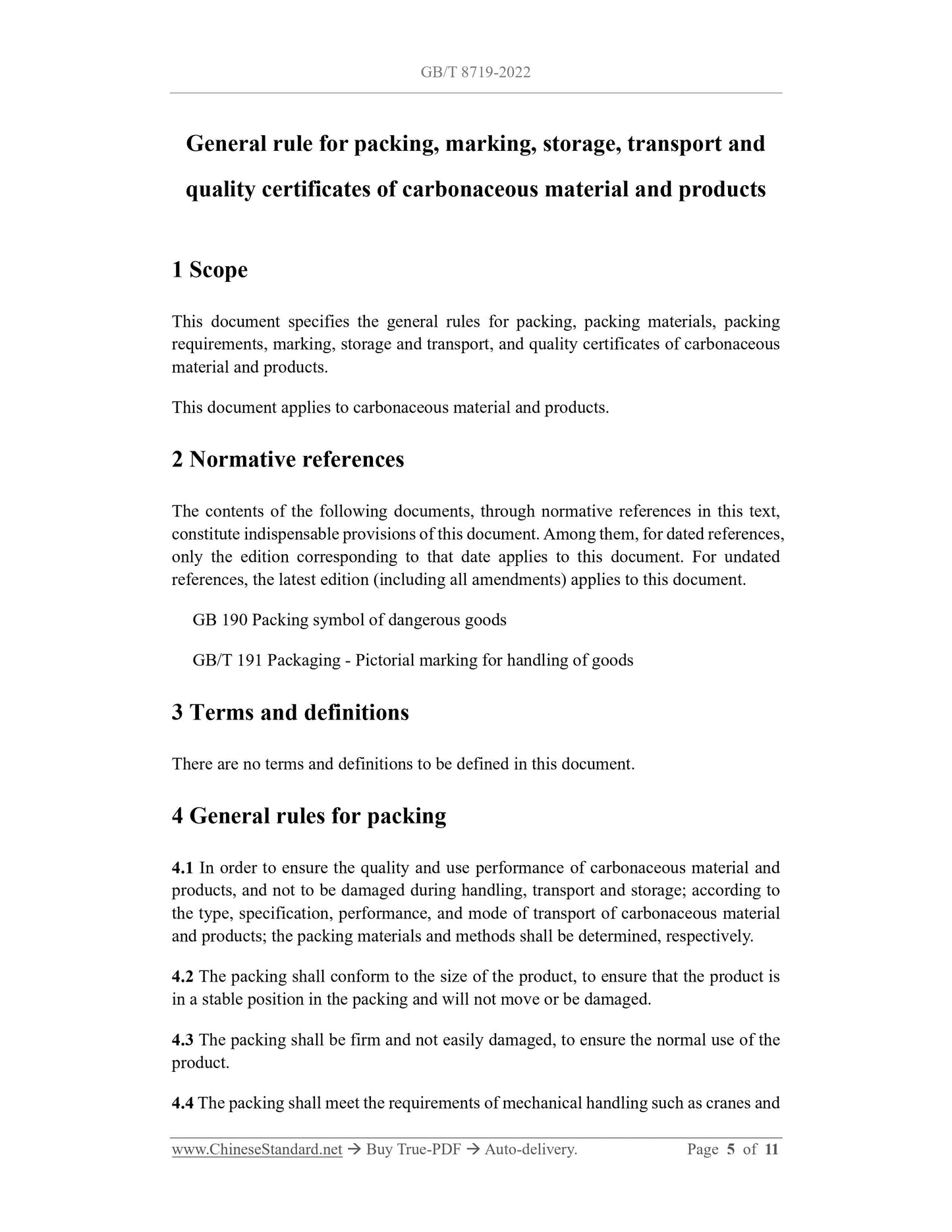 GB/T 8719-2022

General rule for packing, marking, storage, transport and quality certificates of carbonaceous material and products

1 Scope

This document specifies the general rules for packing, packing materials, packing requirements, marking, storage and transport, and quality certificates of carbonaceous material and products.

This document applies to carbonaceous material and products.

2 Normative references

The contents of the following documents, through normative references in this text, constitute indispensable provisions of this document. Among them, for dated references, only the edition corresponding to that date applies to this document. For undated references, the latest edition (including all amendments) applies to this document.

GB 190 Packing symbol of dangerous goods

GB/T 191 Packaging - Pictorial marking for handling of goods

3 Terms and definitions

There are no terms and definitions to be defined in this document.

4 General rules for packing

4.1 In order to ensure the quality and use performance of carbonaceous material and products, and not to be damaged during handling, transport and storage; according to the type, specification, performance, and mode of transport of carbonaceous material and products; the packing materials and methods shall be determined, respectively.

4.2 The packing shall conform to the size of the product, to ensure that the product is in a stable position in the packing and will not move or be damaged.

4.3 The packing shall be firm and not easily damaged, to ensure the normal use of the product.

4.4 The packing shall meet the requirements of mechanical handling such as cranes and

www.ChineseStandard.net → Buy True-PDF → Auto-delivery. Page 5 of 11